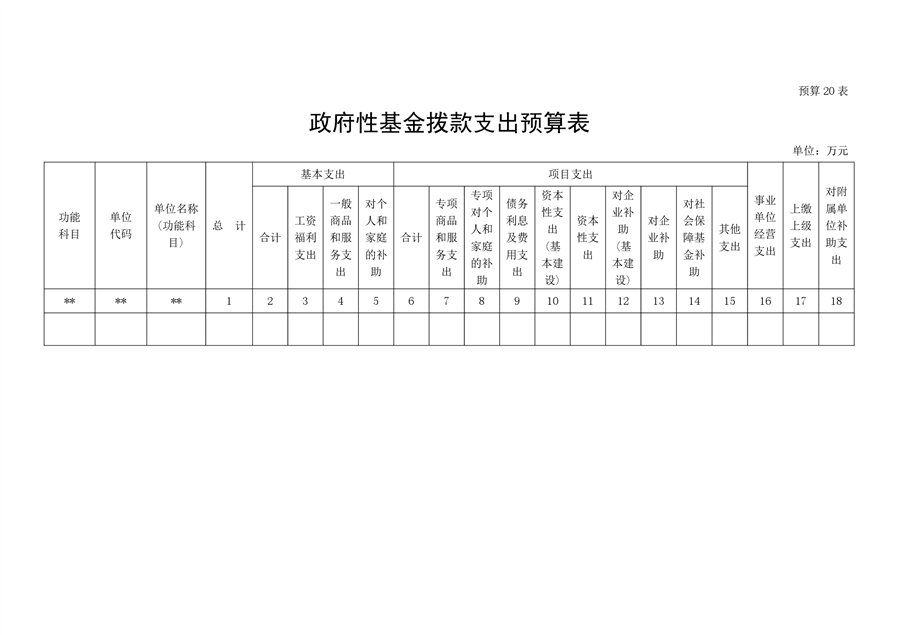 预算 20 表

政府性基金拨款支出预算表

单位：万元

| 功能科目 | 单位代码 | 单位名称（功能科目） | 总　计 | 基本支出 | | | | 项目支出 | | | | | | | | | | 事业单位经营支出 | 上缴上级支出 | 对附属单位补助支出 |
|---|---|---|---|---|---|---|---|---|---|---|---|---|---|---|---|---|---|---|---|---|
| | | | | 合计 | 工资福利支出 | 一般商品和服务支出 | 对个人和家庭的补助 | 合计 | 专项商品和服务支出 | 专项对个人和家庭的补助 | 债务利息及费用支出 | 资本性支出（基本建设） | 资本性支出 | 对企业补助（基本建设） | 对企业补助 | 对社会保障基金补助 | 其他支出 | | | |
| ** | ** | ** | 1 | 2 | 3 | 4 | 5 | 6 | 7 | 8 | 9 | 10 | 11 | 12 | 13 | 14 | 15 | 16 | 17 | 18 |
| | | | | | | | | | | | | | | | | | | | | |